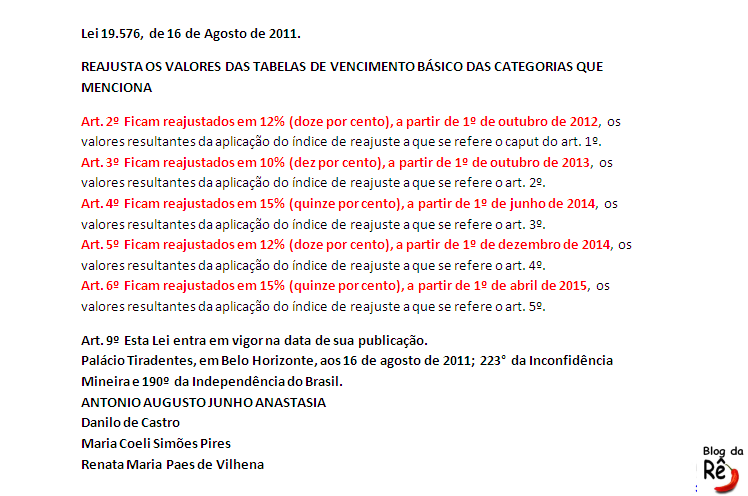 Lei 19.576, de 16 de Agosto de 2011.

REAJUSTA OS VALORES DAS TABELAS DE VENCIMENTO BÁSICO DAS CATEGORIAS QUE MENCIONA

Art. 2º Ficam reajustados em 12% (doze por cento), a partir de 1º de outubro de 2012, os valores resultantes da aplicação do índice de reajuste a que se refere o caput do art. 1º.
Art. 3º Ficam reajustados em 10% (dez por cento), a partir de 1º de outubro de 2013, os valores resultantes da aplicação do índice de reajuste a que se refere o art. 2º.
Art. 4º Ficam reajustados em 15% (quinze por cento), a partir de 1º de junho de 2014, os valores resultantes da aplicação do índice de reajuste a que se refere o art. 3º.
Art. 5º Ficam reajustados em 12% (doze por cento), a partir de 1º de dezembro de 2014, os valores resultantes da aplicação do índice de reajuste a que se refere o art. 4º.
Art. 6º Ficam reajustados em 15% (quinze por cento), a partir de 1º de abril de 2015, os valores resultantes da aplicação do índice de reajuste a que se refere o art. 5º.

Art. 9º Esta Lei entra em vigor na data de sua publicação.
Palácio Tiradentes, em Belo Horizonte, aos 16 de agosto de 2011; 223° da Inconfidência Mineira e 190º da Independência do Brasil.
ANTONIO AUGUSTO JUNHO ANASTASIA
Danilo de Castro
Maria Coeli Simões Pires
Renata Maria Paes de Vilhena

Blog da Rê